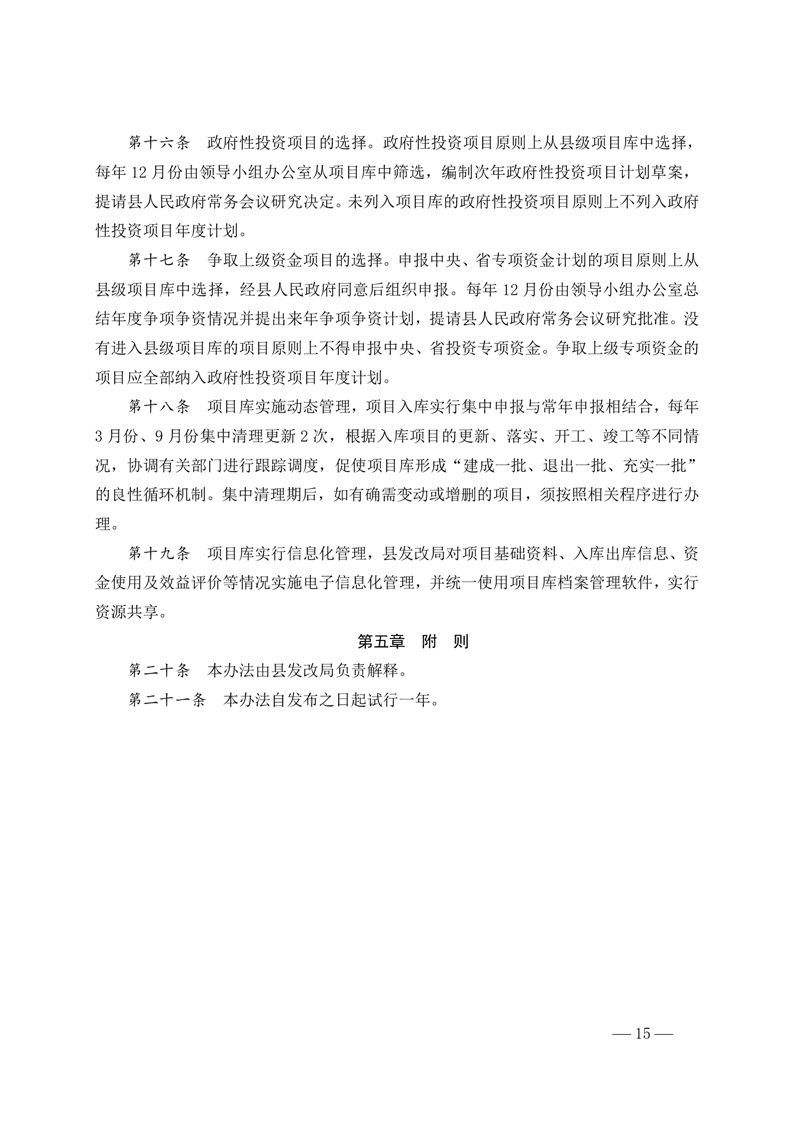 第十六条　政府性投资项目的选择。政府性投资项目原则上从县级项目库中选择，每年 12 月份由领导小组办公室从项目库中筛选，编制次年政府性投资项目计划草案，提请县人民政府常务会议研究决定。未列入项目库的政府性投资项目原则上不列入政府性投资项目年度计划。

第十七条　争取上级资金项目的选择。申报中央、省专项资金计划的项目原则上从县级项目库中选择，经县人民政府同意后组织申报。每年 12 月份由领导小组办公室总结年度争项争资情况并提出来年争项争资计划，提请县人民政府常务会议研究批准。没有进入县级项目库的项目原则上不得申报中央、省投资专项资金。争取上级专项资金的项目应全部纳入政府性投资项目年度计划。

第十八条　项目库实施动态管理，项目入库实行集中申报与常年申报相结合，每年 3 月份、9 月份集中清理更新 2 次，根据入库项目的更新、落实、开工、竣工等不同情况，协调有关部门进行跟踪调度，促使项目库形成“建成一批、退出一批、充实一批”的良性循环机制。集中清理期后，如有确需变动或增删的项目，须按照相关程序进行办理。

第十九条　项目库实行信息化管理，县发改局对项目基础资料、入库出库信息、资金使用及效益评价等情况实施电子信息化管理，并统一使用项目库档案管理软件，实行资源共享。

第五章　附　则

第二十条　本办法由县发改局负责解释。

第二十一条　本办法自发布之日起试行一年。

— 15 —